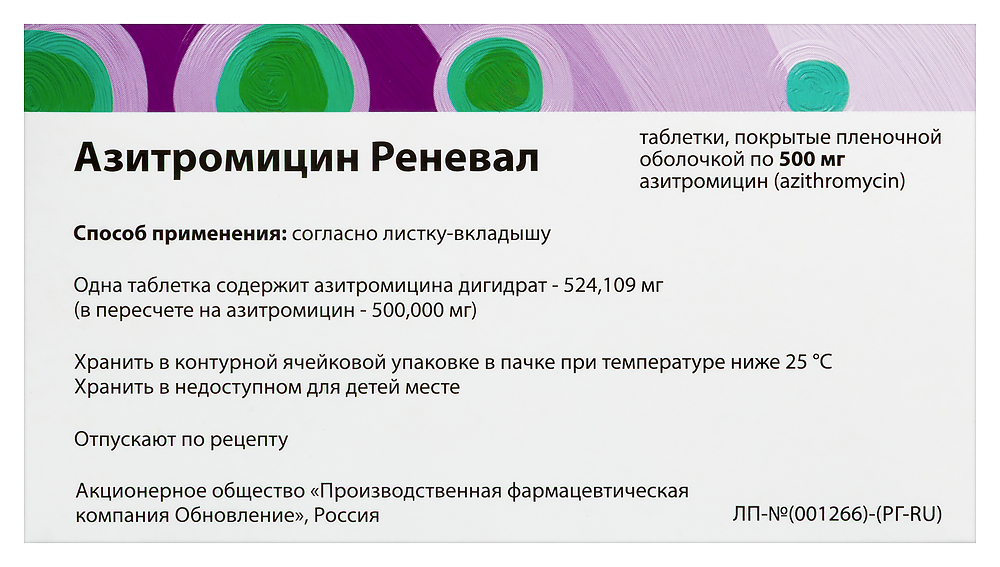 Азитромицин Реневал

таблетки, покрытые пленочной оболочкой по 500 мг
азитромицин (azithromycin)

Способ применения: согласно листку-вкладышу

Одна таблетка содержит азитромицина дигидрат - 524,109 мг
(в пересчете на азитромицин - 500,000 мг)

Хранить в контурной ячейковой упаковке в пачке при температуре ниже 25 °C
Хранить в недоступном для детей месте

Отпускают по рецепту

Акционерное общество «Производственная фармацевтическая компания Обновление», Россия

ЛП-№(001266)-(РГ-RU)